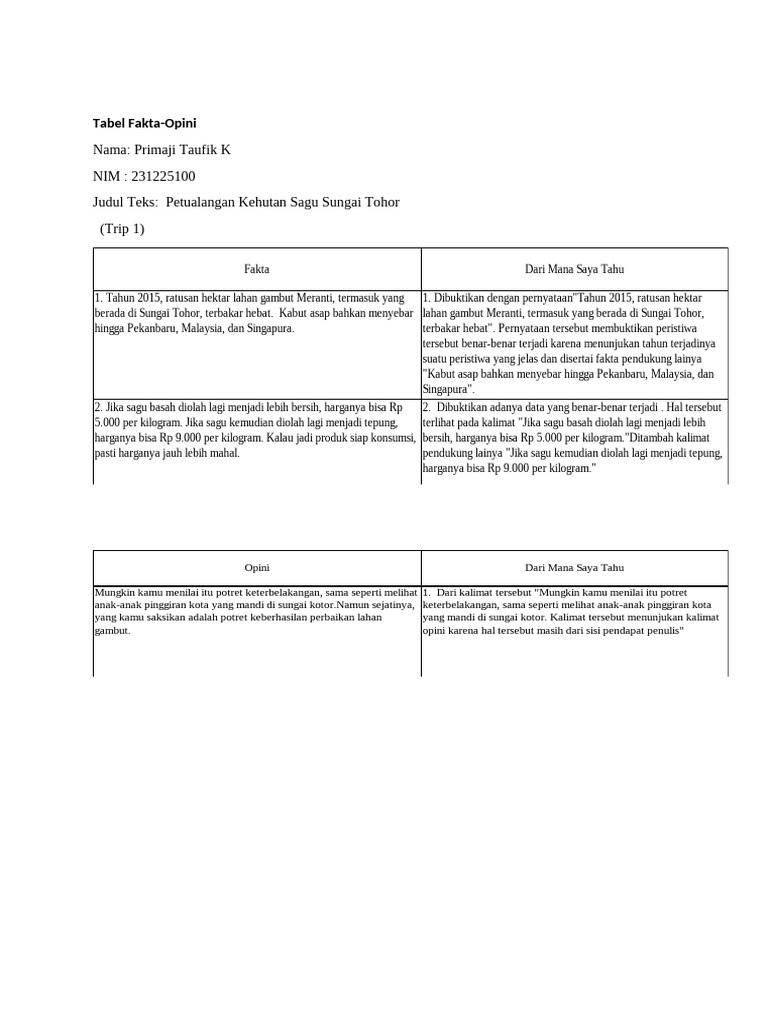 Tabel Fakta-Opini

Nama: Primaji Taufik K

NIM : 231225100

Judul Teks: Petualangan Kehutan Sagu Sungai Tohor

(Trip 1)

| Fakta | Dari Mana Saya Tahu |
|---|---|
| 1. Tahun 2015, ratusan hektar lahan gambut Meranti, termasuk yang berada di Sungai Tohor, terbakar hebat. Kabut asap bahkan menyebar hingga Pekanbaru, Malaysia, dan Singapura. | 1. Dibuktikan dengan pernyataan"Tahun 2015, ratusan hektar lahan gambut Meranti, termasuk yang berada di Sungai Tohor, terbakar hebat". Pernyataan tersebut membuktikan peristiwa tersebut benar-benar terjadi karena menunjukan tahun terjadinya suatu peristiwa yang jelas dan disertai fakta pendukung lainya "Kabut asap bahkan menyebar hingga Pekanbaru, Malaysia, dan Singapura". |
| 2. Jika sagu basah diolah lagi menjadi lebih bersih, harganya bisa Rp 5.000 per kilogram. Jika sagu kemudian diolah lagi menjadi tepung, harganya bisa Rp 9.000 per kilogram. Kalau jadi produk siap konsumsi, pasti harganya jauh lebih mahal. | 2. Dibuktikan adanya data yang benar-benar terjadi . Hal tersebut terlihat pada kalimat "Jika sagu basah diolah lagi menjadi lebih bersih, harganya bisa Rp 5.000 per kilogram."Ditambah kalimat pendukung lainya "Jika sagu kemudian diolah lagi menjadi tepung, harganya bisa Rp 9.000 per kilogram." |

| Opini | Dari Mana Saya Tahu |
|---|---|
| Mungkin kamu menilai itu potret keterbelakangan, sama seperti melihat anak-anak pinggiran kota yang mandi di sungai kotor.Namun sejatinya, yang kamu saksikan adalah potret keberhasilan perbaikan lahan gambut. | 1. Dari kalimat tersebut "Mungkin kamu menilai itu potret keterbelakangan, sama seperti melihat anak-anak pinggiran kota yang mandi di sungai kotor. Kalimat tersebut menunjukan kalimat opini karena hal tersebut masih dari sisi pendapat penulis" |